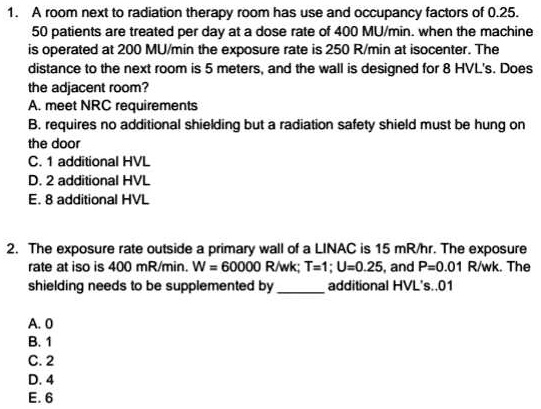 1. A room next to radiation therapy room has use and occupancy factors of 0.25. 50 patients are treated per day at a dose rate of 400 MU/min. when the machine is operated at 200 MU/min the exposure rate is 250 R/min at isocenter. The distance to the next room is 5 meters, and the wall is designed for 8 HVL's. Does the adjacent room?

A. meet NRC requirements
B. requires no additional shielding but a radiation safety shield must be hung on the door
C. 1 additional HVL
D. 2 additional HVL
E. 8 additional HVL

2. The exposure rate outside a primary wall of a LINAC is 15 mR/hr. The exposure rate at iso is 400 mR/min. W = 60000 R/wk; T=1; U=0.25, and P=0.01 R/wk. The shielding needs to be supplemented by ______ additional HVL's..01

A. 0
B. 1
C. 2
D. 4
E. 6